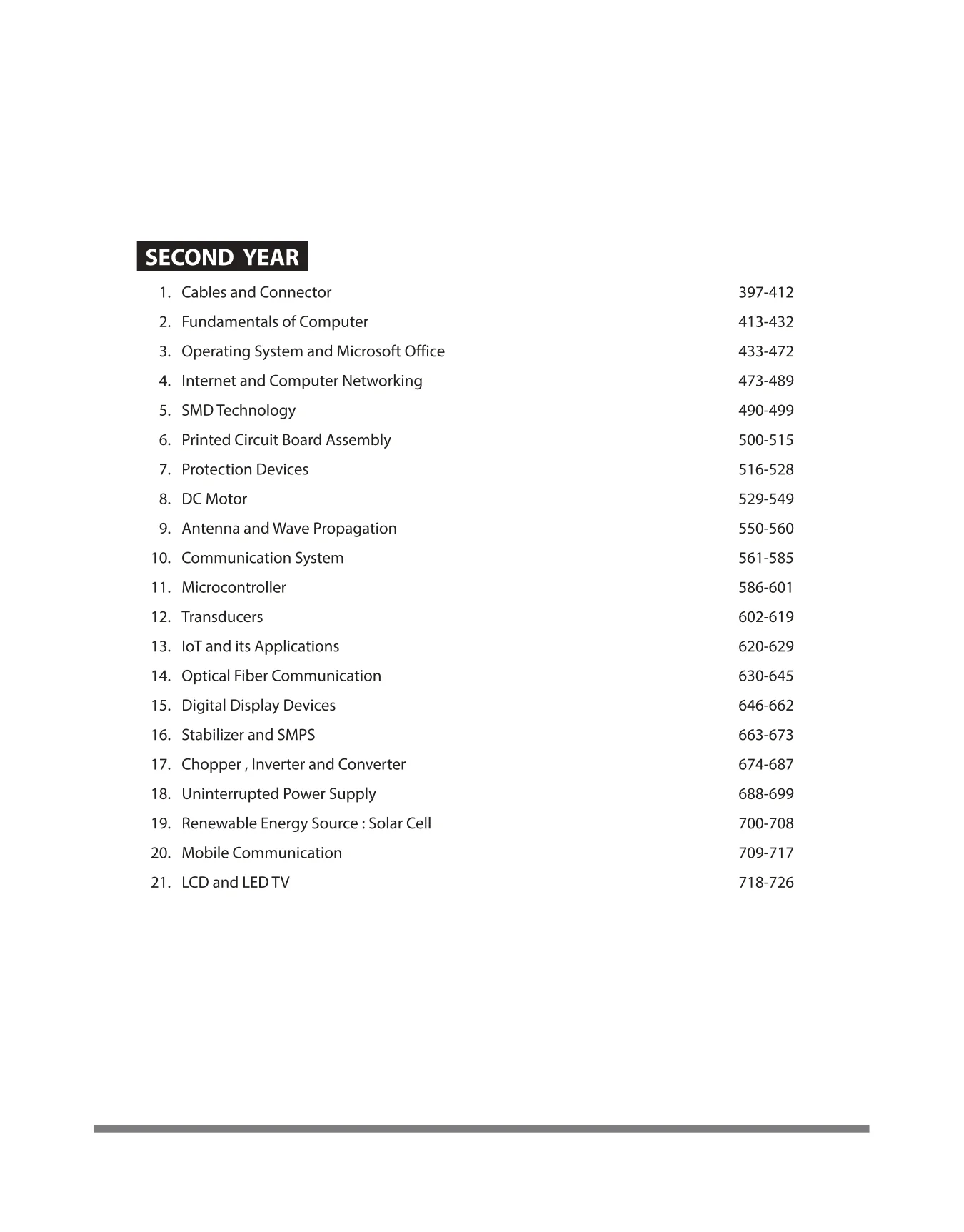 SECOND YEAR

1. Cables and Connector 397-412
2. Fundamentals of Computer 413-432
3. Operating System and Microsoft Office 433-472
4. Internet and Computer Networking 473-489
5. SMD Technology 490-499
6. Printed Circuit Board Assembly 500-515
7. Protection Devices 516-528
8. DC Motor 529-549
9. Antenna and Wave Propagation 550-560
10. Communication System 561-585
11. Microcontroller 586-601
12. Transducers 602-619
13. IoT and its Applications 620-629
14. Optical Fiber Communication 630-645
15. Digital Display Devices 646-662
16. Stabilizer and SMPS 663-673
17. Chopper , Inverter and Converter 674-687
18. Uninterrupted Power Supply 688-699
19. Renewable Energy Source : Solar Cell 700-708
20. Mobile Communication 709-717
21. LCD and LED TV 718-726